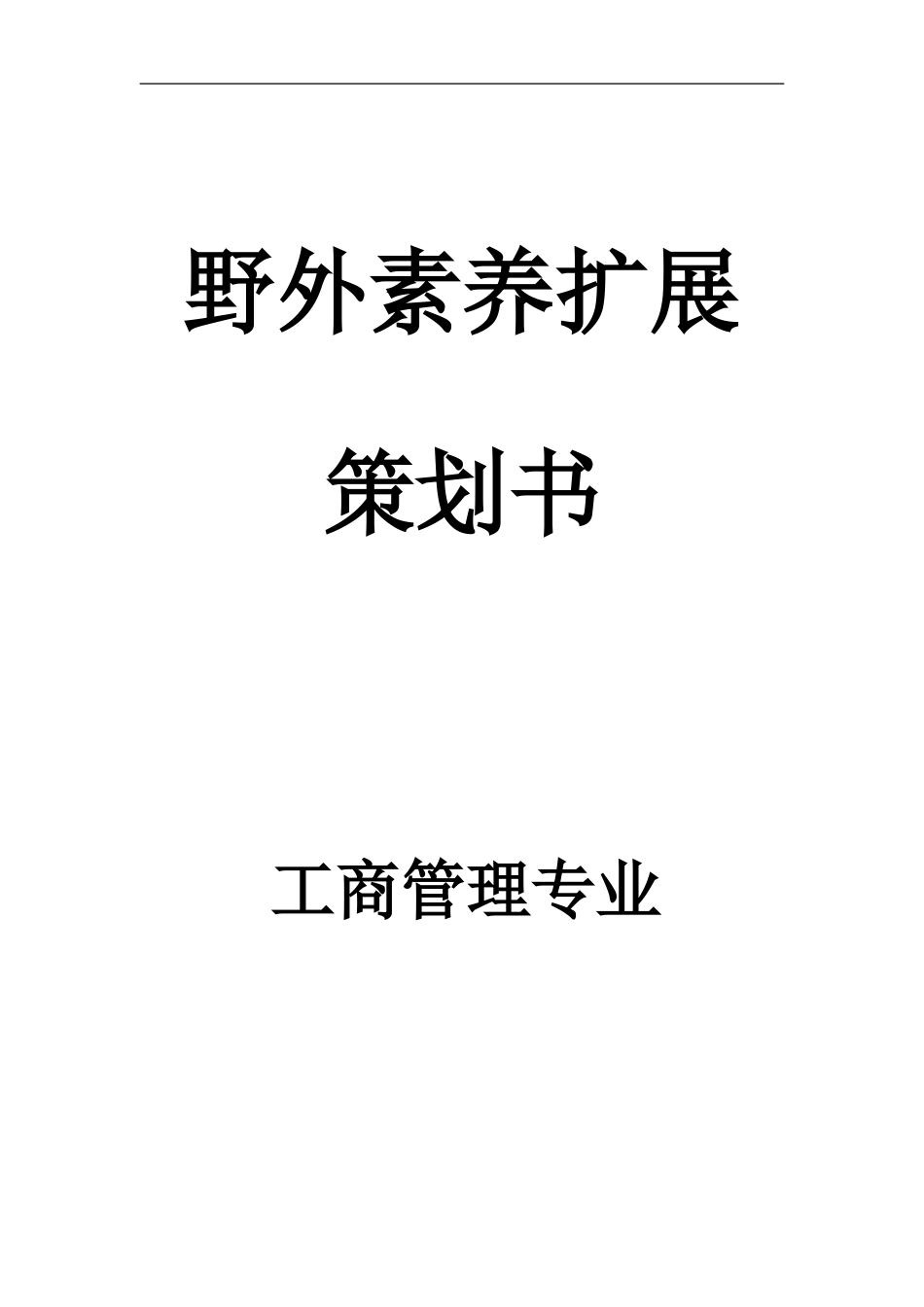 野外素养扩展

策划书

工商管理专业